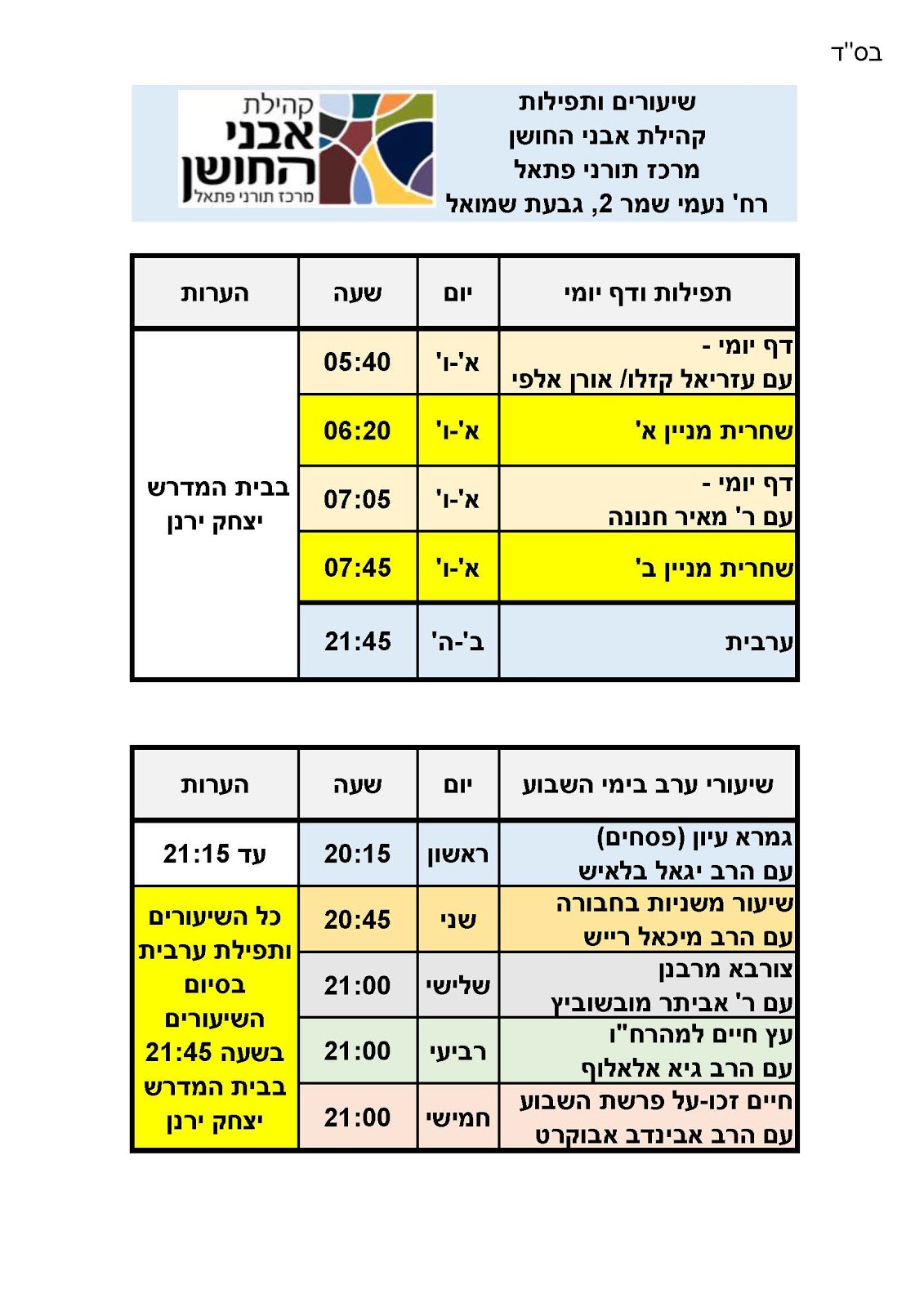 בס"ד

שיעורים ותפילות
קהילת אבני החושן
מרכז תורני פתאל
רח' נעמי שמר 2, גבעת שמואל

קהילת
אבני
החושן
מרכז תורני פתאל

| תפילות ודף יומי | יום | שעה | הערות |
|---|---|---|---|
| דף יומי - עם עזריאל קזלו/ אורן אלפי | א'-ו' | 05:40 | בבית המדרש יצחק ירנן |
| שחרית מניין א' | א'-ו' | 06:20 | |
| דף יומי - עם ר' מאיר חנונה | א'-ו' | 07:05 | |
| שחרית מניין ב' | א'-ו' | 07:45 | |
| ערבית | ב'-ה' | 21:45 | |

| שיעורי ערב בימי השבוע | יום | שעה | הערות |
|---|---|---|---|
| גמרא עיון (פסחים) עם הרב יגאל בלאיש | ראשון | 20:15 | עד 21:15 |
| שיעור משניות בחבורה עם הרב מיכאל רייש | שני | 20:45 | כל השיעורים ותפילת ערבית בסיום השיעורים בשעה 21:45 בבית המדרש יצחק ירנן |
| צורבא מרבנן עם ר' אביתר מובשוביץ | שלישי | 21:00 | |
| עץ חיים למהרח"ו עם הרב גיא אלאלוף | רביעי | 21:00 | |
| חיים זכו-על פרשת השבוע עם הרב אבינדב אבוקרט | חמישי | 21:00 | |